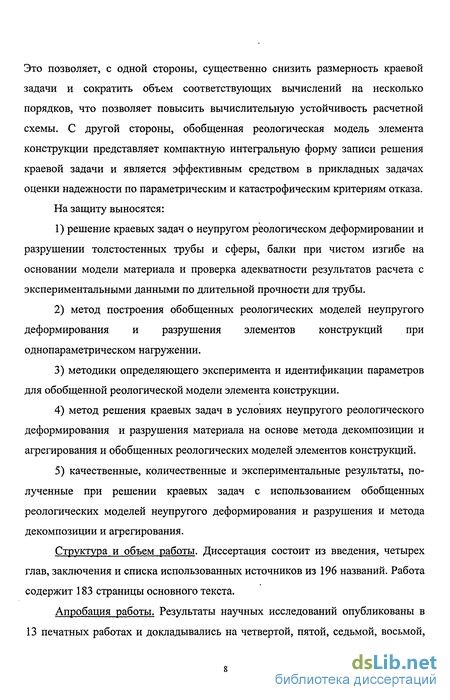 Это позволяет, с одной стороны, существенно снизить размерность краевой задачи и сократить объем соответствующих вычислений на несколько порядков, что позволяет повысить вычислительную устойчивость расчетной схемы. С другой стороны, обобщенная реологическая модель элемента конструкции представляет компактную интегральную форму записи решения краевой задачи и является эффективным средством в прикладных задачах оценки надежности по параметрическим и катастрофическим критериям отказа.

На защиту выносятся:

1) решение краевых задач о неупругом реологическом деформировании и разрушении толстостенных трубы и сферы, балки при чистом изгибе на основании модели материала и проверка адекватности результатов расчета с экспериментальными данными по длительной прочности для трубы.

2) метод построения обобщенных реологических моделей неупругого деформирования и разрушения элементов конструкций при однопараметрическом нагружении.

3) методики определяющего эксперимента и идентификации параметров для обобщенной реологической модели элемента конструкции.

4) метод решения краевых задач в условиях неупругого реологического деформирования и разрушения материала на основе метода декомпозиции и агрегирования и обобщенных реологических моделей элементов конструкций.

5) качественные, количественные и экспериментальные результаты, полученные при решении краевых задач с использованием обобщенных реологических моделей неупругого деформирования и разрушения и метода декомпозиции и агрегирования.

Структура и объем работы. Диссертация состоит из введения, четырех глав, заключения и списка использованных источников из 196 названий. Работа содержит 183 страницы основного текста.

Апробация работы. Результаты научных исследований опубликованы в 13 печатных работах и докладывались на четвертой, пятой, седьмой, восьмой,

8

dsLib.net
библиотека диссертаций